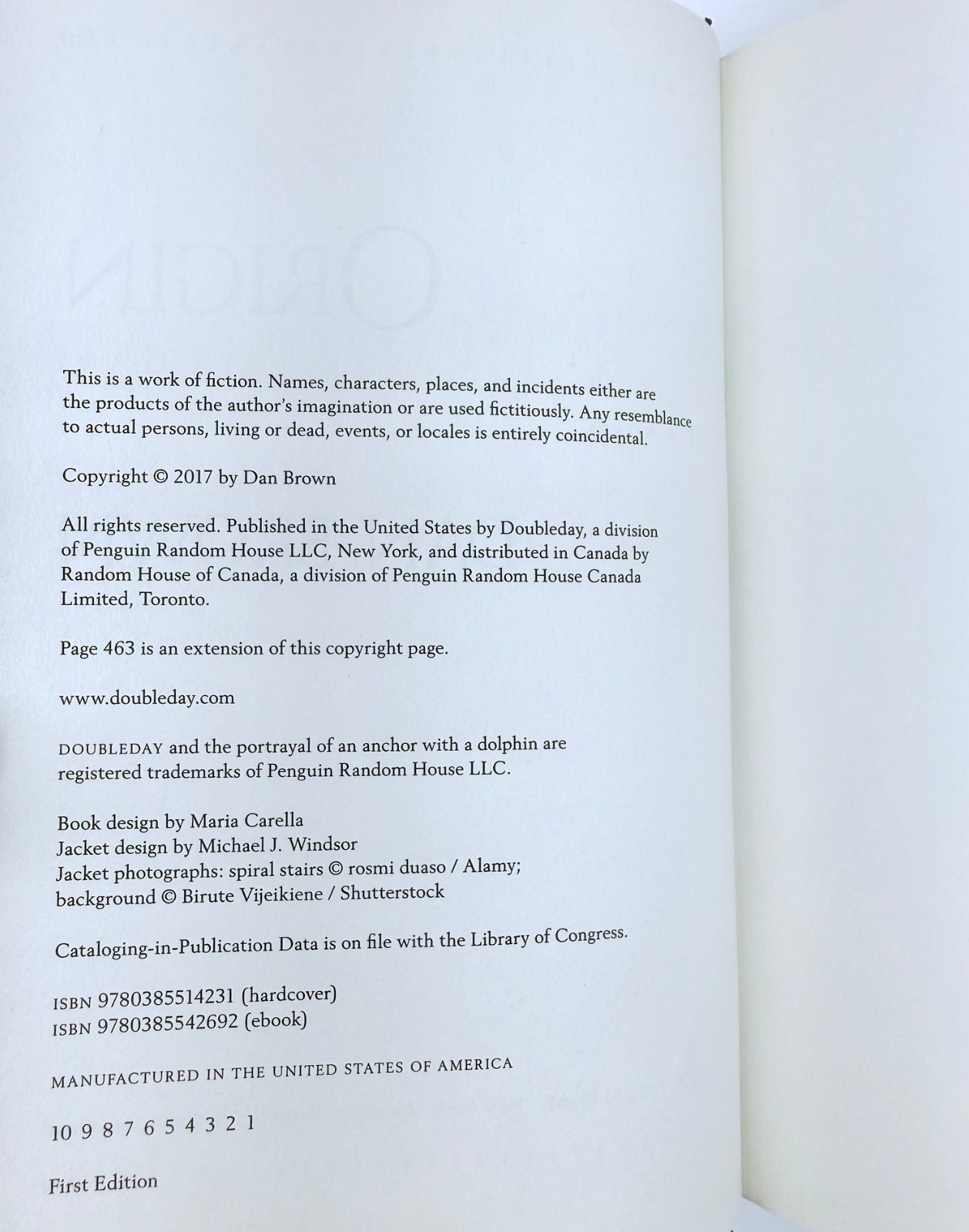 This is a work of fiction. Names, characters, places, and incidents either are the products of the author's imagination or are used fictitiously. Any resemblance to actual persons, living or dead, events, or locales is entirely coincidental.

Copyright © 2017 by Dan Brown

All rights reserved. Published in the United States by Doubleday, a division of Penguin Random House LLC, New York, and distributed in Canada by Random House of Canada, a division of Penguin Random House Canada Limited, Toronto.

Page 463 is an extension of this copyright page.

www.doubleday.com

DOUBLEDAY and the portrayal of an anchor with a dolphin are registered trademarks of Penguin Random House LLC.

Book design by Maria Carella
Jacket design by Michael J. Windsor
Jacket photographs: spiral stairs © rosmi duaso / Alamy; background © Birute Vijeikiene / Shutterstock

Cataloging-in-Publication Data is on file with the Library of Congress.

ISBN 9780385514231 (hardcover)
ISBN 9780385542692 (ebook)

MANUFACTURED IN THE UNITED STATES OF AMERICA

10 9 8 7 6 5 4 3 2 1

First Edition